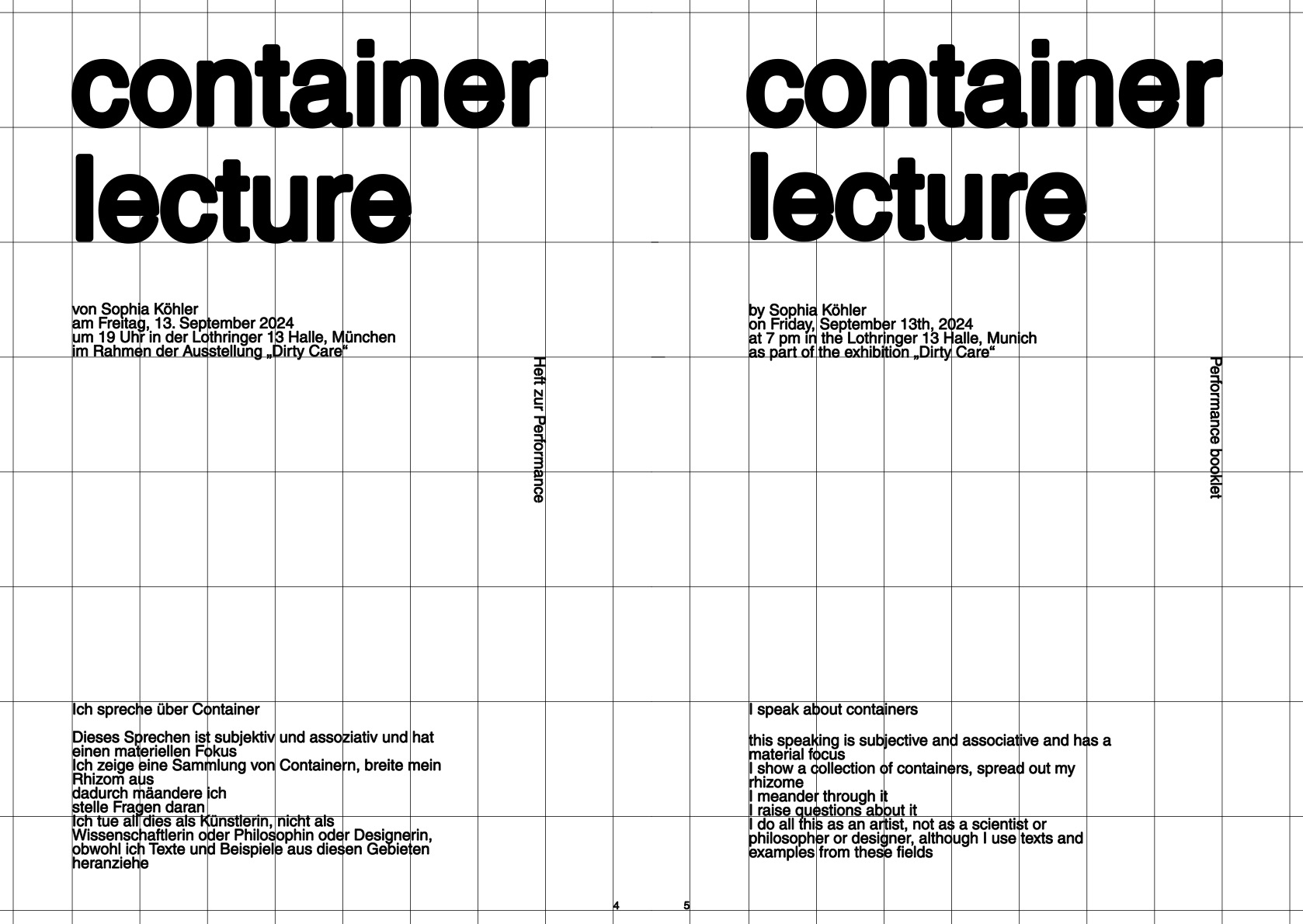 container
lecture

von Sophia Köhler
am Freitag, 13. September 2024
um 19 Uhr in der Lothringer 13 Halle, München
im Rahmen der Ausstellung „Dirty Care“

Heft zur Performance

Ich spreche über Container

Dieses Sprechen ist subjektiv und assoziativ und hat einen materiellen Fokus
Ich zeige eine Sammlung von Containern, breite mein Rhizom aus
dadurch mäandere ich
stelle Fragen daran
Ich tue all dies als Künstlerin, nicht als Wissenschaftlerin oder Philosophin oder Designerin, obwohl ich Texte und Beispiele aus diesen Gebieten heranziehe

4

container
lecture

by Sophia Köhler
on Friday, September 13th, 2024
at 7 pm in the Lothringer 13 Halle, Munich
as part of the exhibition „Dirty Care“

Performance booklet

I speak about containers

this speaking is subjective and associative and has a material focus
I show a collection of containers, spread out my rhizome
I meander through it
I raise questions about it
I do all this as an artist, not as a scientist or philosopher or designer, although I use texts and examples from these fields

5